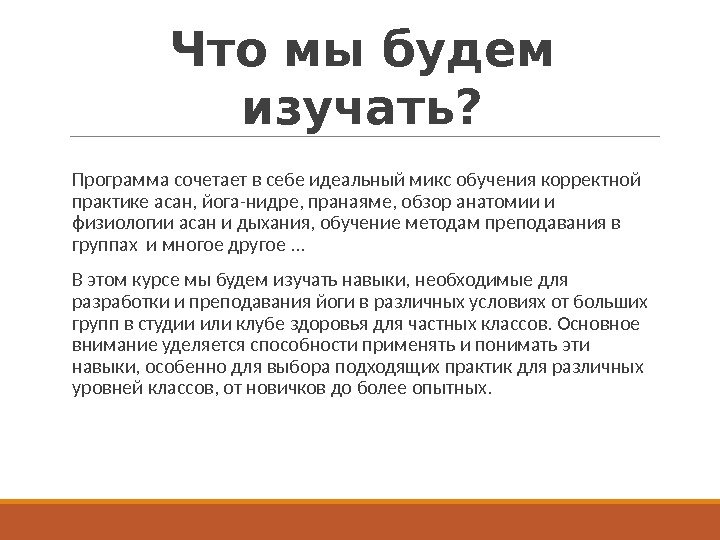 Что мы будем изучать?

Программа сочетает в себе идеальный микс обучения корректной практике асан, йога-нидре, пранаяме, обзор анатомии и физиологии асан и дыхания, обучение методам преподавания в группах  и многое другое …

В этом курсе мы будем изучать навыки, необходимые для разработки и преподавания йоги в различных условиях от больших групп в студии или клубе здоровья для частных классов. Основное внимание уделяется способности применять и понимать эти навыки, особенно для выбора подходящих практик для различных уровней классов, от новичков до более опытных.